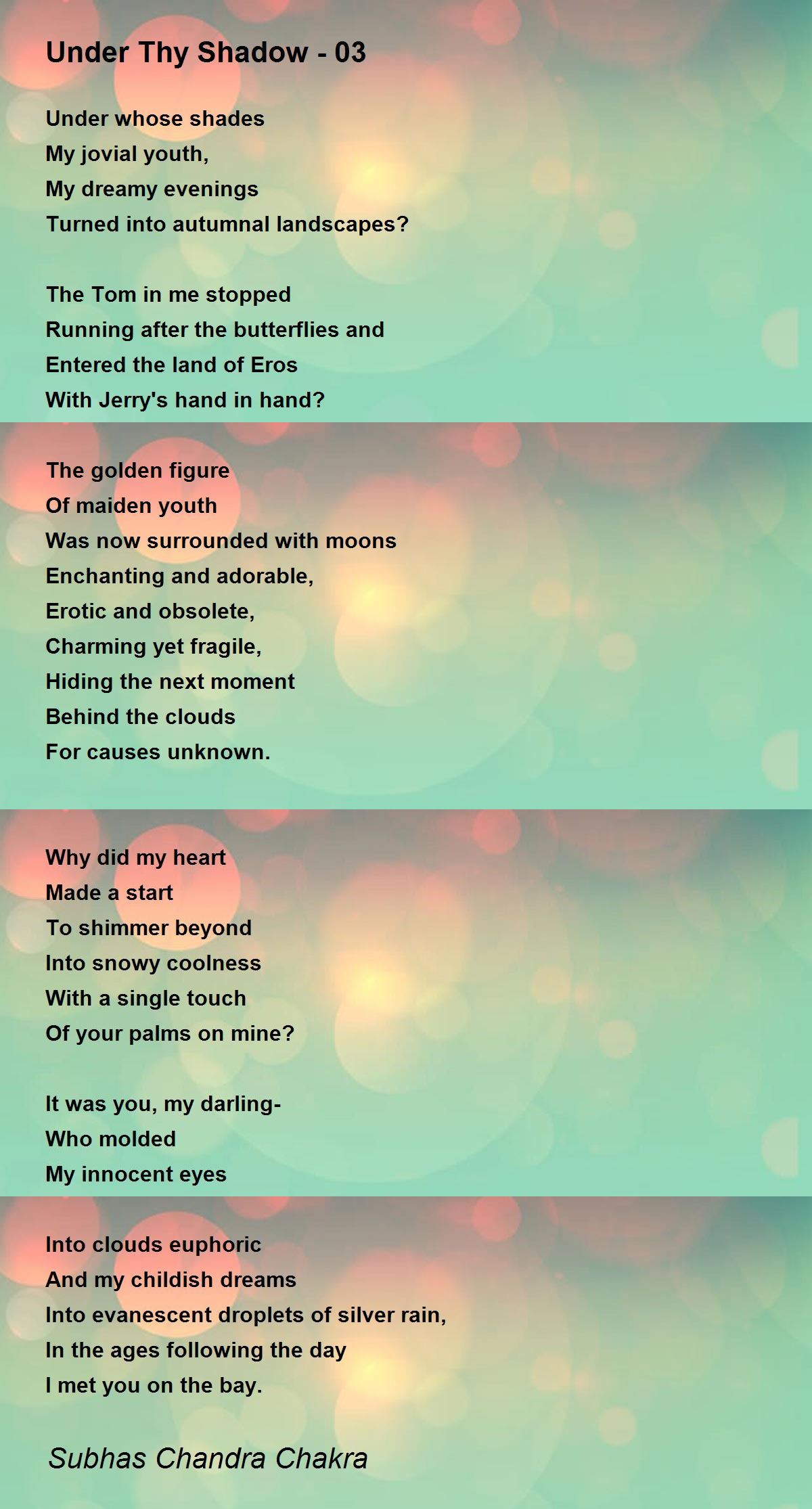 Under Thy Shadow - 03

Under whose shades
My jovial youth,
My dreamy evenings
Turned into autumnal landscapes?

The Tom in me stopped
Running after the butterflies and
Entered the land of Eros
With Jerry's hand in hand?

The golden figure
Of maiden youth
Was now surrounded with moons
Enchanting and adorable,
Erotic and obsolete,
Charming yet fragile,
Hiding the next moment
Behind the clouds
For causes unknown.

Why did my heart
Made a start
To shimmer beyond
Into snowy coolness
With a single touch
Of your palms on mine?

It was you, my darling-
Who molded
My innocent eyes

Into clouds euphoric
And my childish dreams
Into evanescent droplets of silver rain,
In the ages following the day
I met you on the bay.

Subhas Chandra Chakra